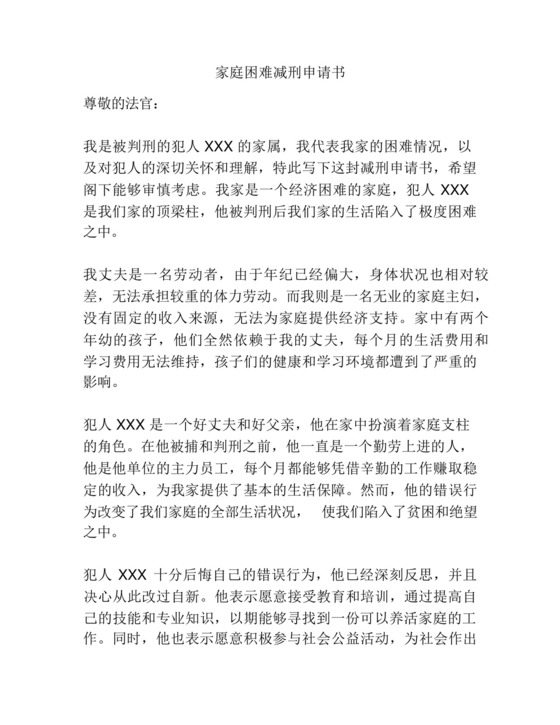 家庭困难减刑申请书

尊敬的法官：

我是被判刑的犯人 XXX 的家属，我代表我家的困难情况，以及对犯人的深切关怀和理解，特此写下这封减刑申请书，希望阁下能够审慎考虑。我家是一个经济困难的家庭，犯人 XXX 是我们家的顶梁柱，他被判刑后我们家的生活陷入了极度困难之中。

我丈夫是一名劳动者，由于年纪已经偏大，身体状况也相对较差，无法承担较重的体力劳动。而我则是一名无业的家庭主妇，没有固定的收入来源，无法为家庭提供经济支持。家中有两个年幼的孩子，他们全然依赖于我的丈夫，每个月的生活费用和学习费用无法维持，孩子们的健康和学习环境都遭到了严重的影响。

犯人 XXX 是一个好丈夫和好父亲，他在家中扮演着家庭支柱的角色。在他被捕和判刑之前，他一直是一个勤劳上进的人，他是他单位的主力员工，每个月都能够凭借辛勤的工作赚取稳定的收入，为我家提供了基本的生活保障。然而，他的错误行为改变了我们家庭的全部生活状况， 使我们陷入了贫困和绝望之中。

犯人 XXX 十分后悔自己的错误行为，他已经深刻反思，并且决心从此改过自新。他表示愿意接受教育和培训，通过提高自己的技能和专业知识，以期能够寻找到一份可以养活家庭的工作。同时，他也表示愿意积极参与社会公益活动，为社会作出